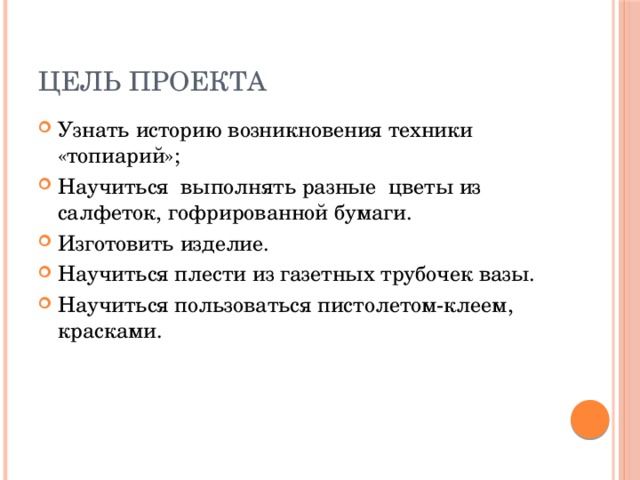 ЦЕЛЬ ПРОЕКТА

Узнать историю возникновения техники «топиарий»;

Научиться выполнять разные цветы из салфеток, гофрированной бумаги.

Изготовить изделие.

Научиться плести из газетных трубочек вазы.

Научиться пользоваться пистолетом-клеем, красками.